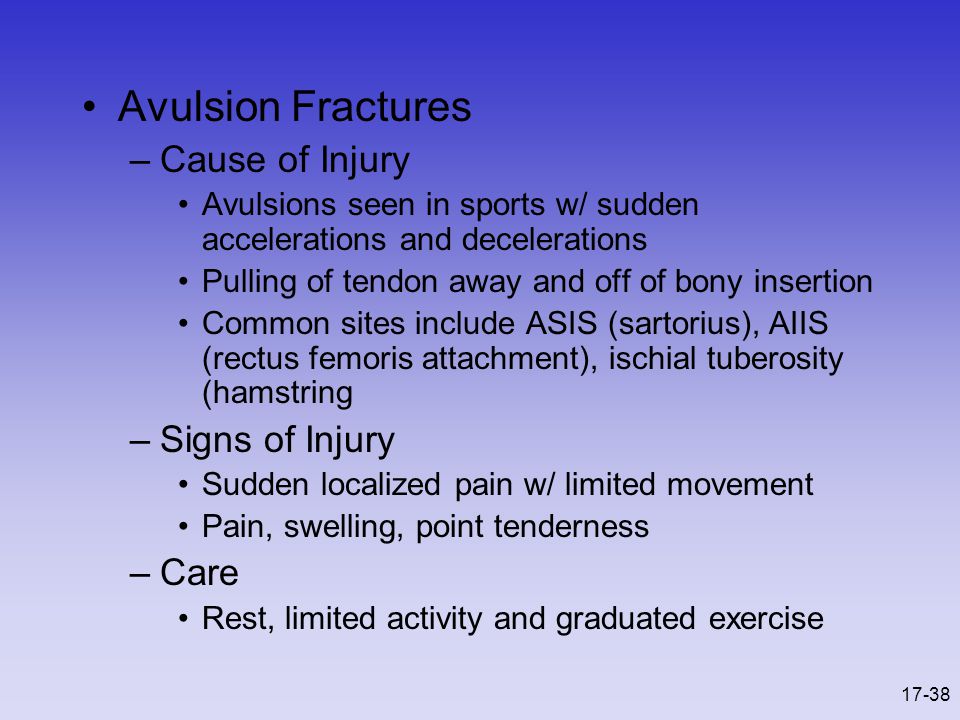 • Avulsion Fractures

– Cause of Injury

• Avulsions seen in sports w/ sudden accelerations and decelerations

• Pulling of tendon away and off of bony insertion

• Common sites include ASIS (sartorius), AIIS (rectus femoris attachment), ischial tuberosity (hamstring

– Signs of Injury

• Sudden localized pain w/ limited movement

• Pain, swelling, point tenderness

– Care

• Rest, limited activity and graduated exercise

17-38